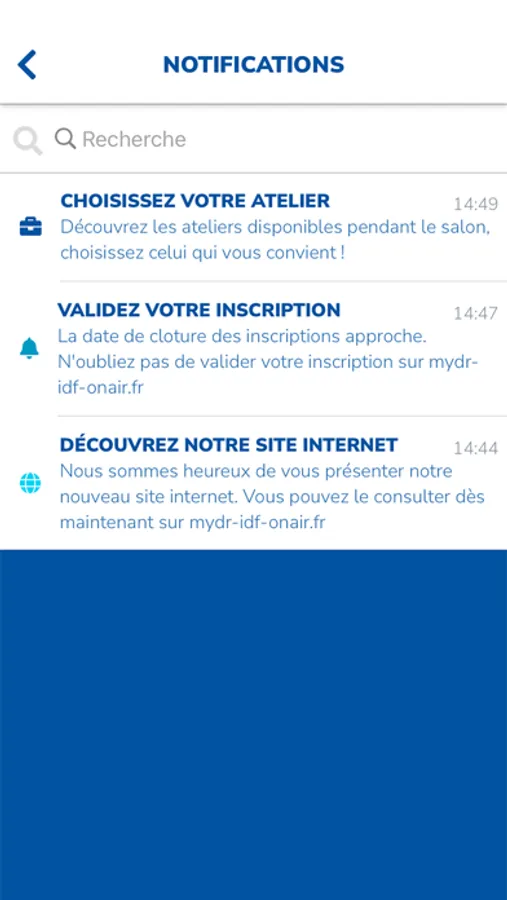 NOTIFICATIONS

Recherche

CHOISISSEZ VOTRE ATELIER 14:49
Découvrez les ateliers disponibles pendant le salon, choisissez celui qui vous convient !

VALIDEZ VOTRE INSCRIPTION 14:47
La date de cloture des inscriptions approche. N'oubliez pas de valider votre inscription sur mydr-idf-onair.fr

DÉCOUVREZ NOTRE SITE INTERNET 14:44
Nous sommes heureux de vous présenter notre nouveau site internet. Vous pouvez le consulter dès maintenant sur mydr-idf-onair.fr